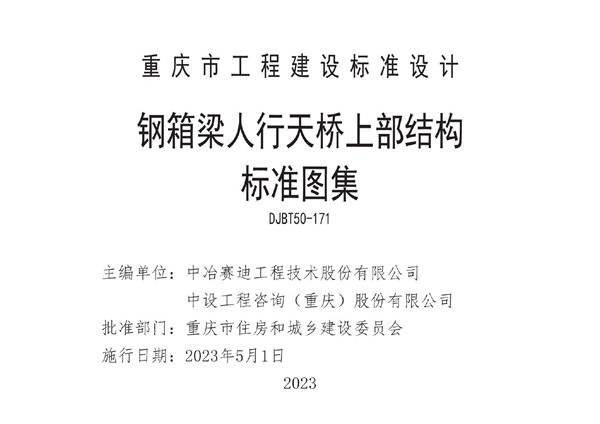 重庆市工程建设标准设计

钢箱梁人行天桥上部结构
标准图集

DJBT50-171

主编单位：中冶赛迪工程技术股份有限公司
中设工程咨询（重庆）股份有限公司
批准部门：重庆市住房和城乡建设委员会
施行日期：2023年5月1日

2023